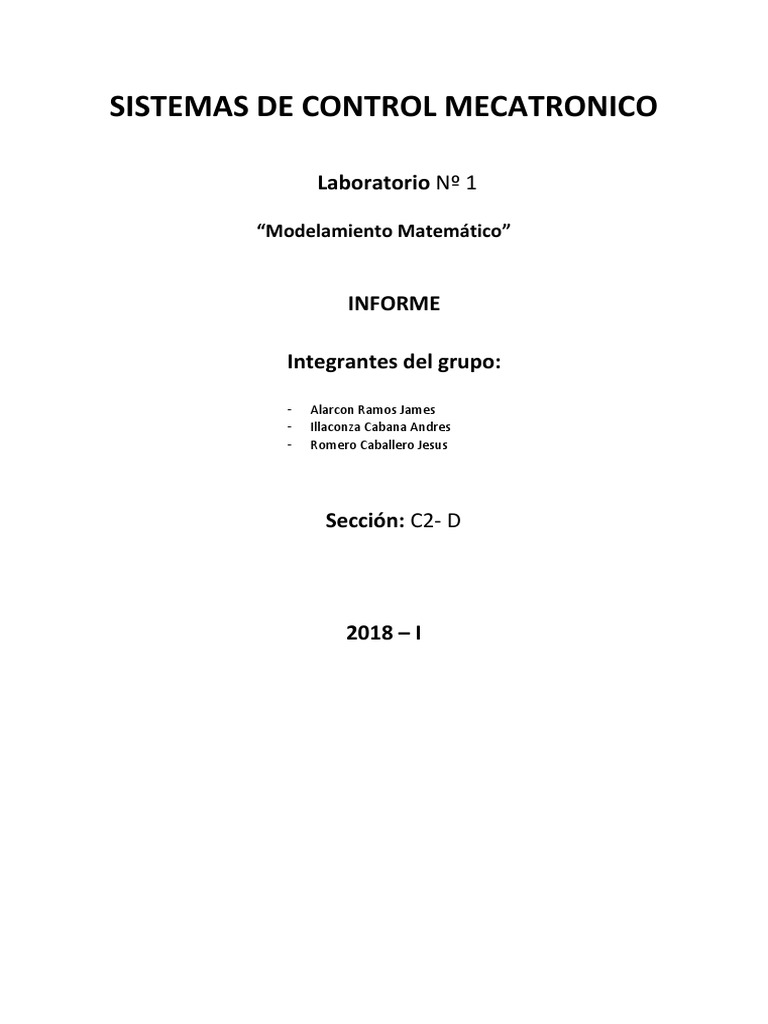 SISTEMAS DE CONTROL MECATRONICO

Laboratorio Nº 1

“Modelamiento Matemático”

INFORME

Integrantes del grupo:

- Alarcon Ramos James
- Illaconza Cabana Andres
- Romero Caballero Jesus

Sección: C2- D

2018 – I